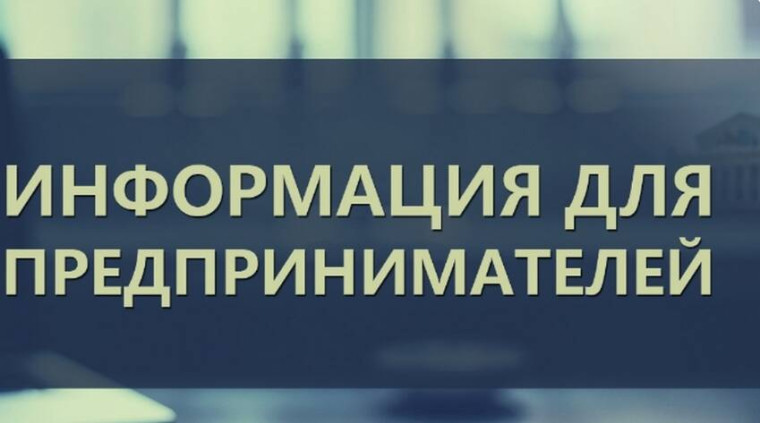 ИНФОРМАЦИЯ ДЛЯ ПРЕДПРИНИМАТЕЛЕЙ